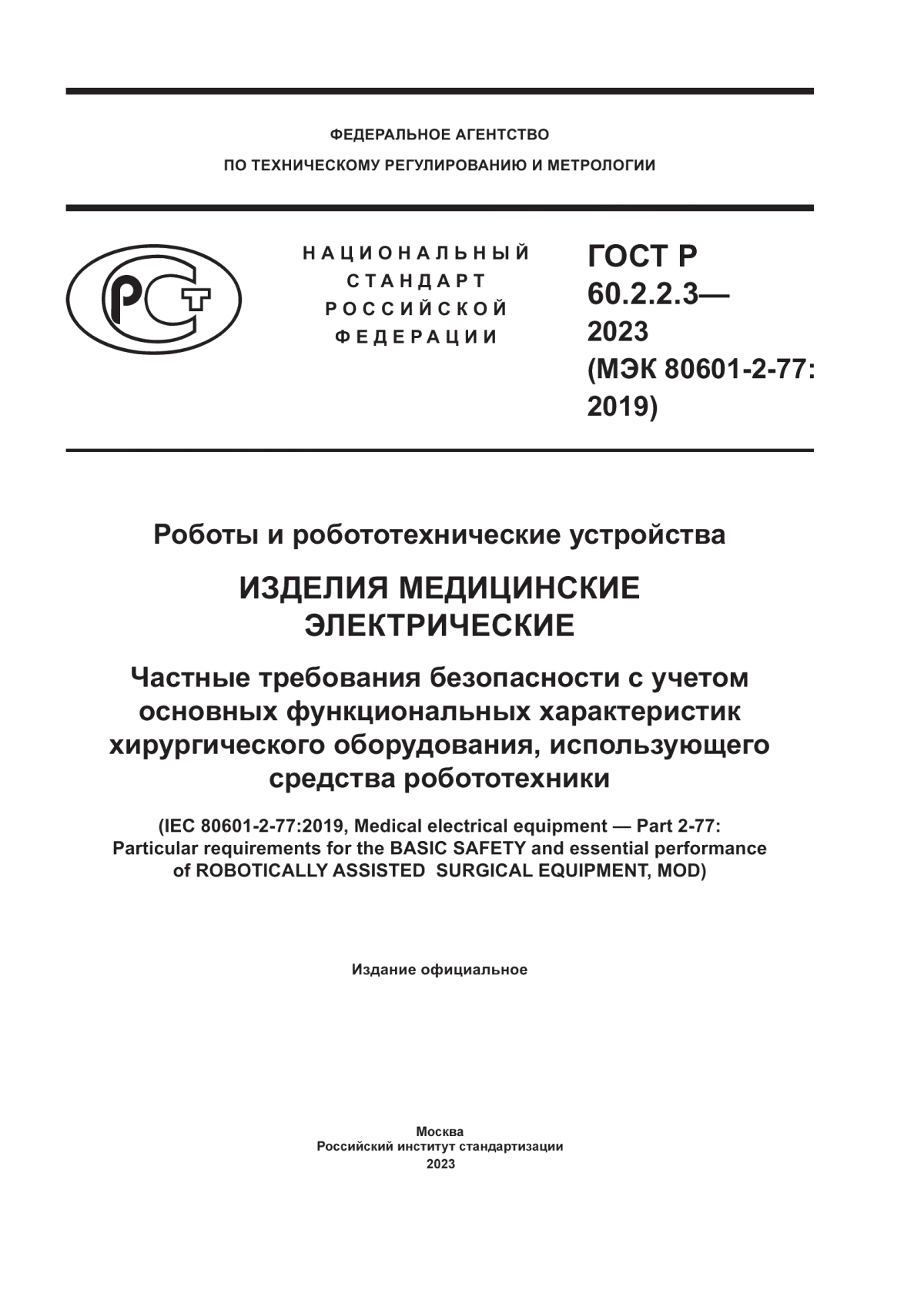 ФЕДЕРАЛЬНОЕ АГЕНТСТВО
ПО ТЕХНИЧЕСКОМУ РЕГУЛИРОВАНИЮ И МЕТРОЛОГИИ

РСТ

НАЦИОНАЛЬНЫЙ
СТАНДАРТ
РОССИЙСКОЙ
ФЕДЕРАЦИИ

ГОСТ Р
60.2.2.3—
2023
(МЭК 80601-2-77:
2019)

Роботы и робототехнические устройства

ИЗДЕЛИЯ МЕДИЦИНСКИЕ
ЭЛЕКТРИЧЕСКИЕ

Частные требования безопасности с учетом основных функциональных характеристик хирургического оборудования, использующего средства робототехники

(IEC 80601-2-77:2019, Medical electrical equipment — Part 2-77: Particular requirements for the BASIC SAFETY and essential performance of ROBOTICALLY ASSISTED SURGICAL EQUIPMENT, MOD)

Издание официальное

Москва
Российский институт стандартизации
2023